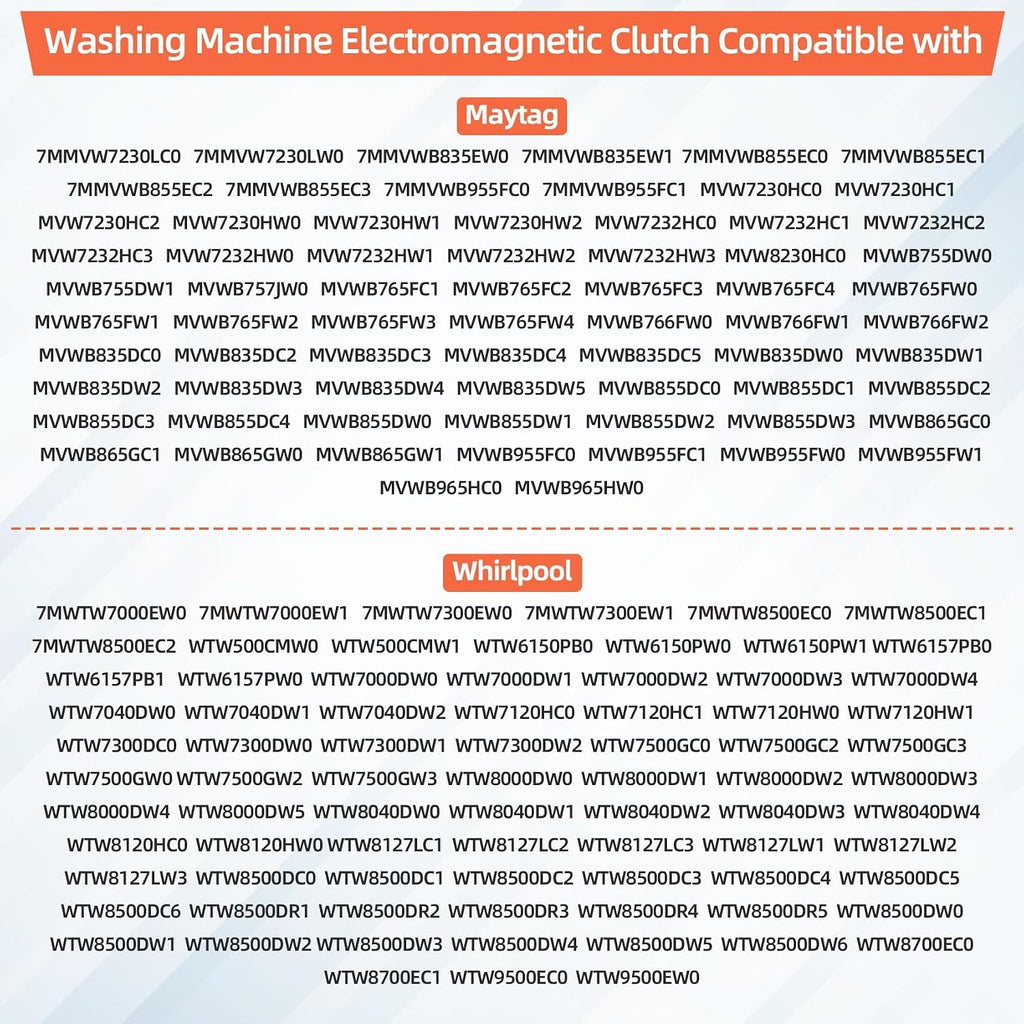 Washing Machine Electromagnetic Clutch Compatible with

Maytag

7MMVW7230LC0 7MMVW7230LW0 7MMVWB835EW0 7MMVWB835EW1 7MMVWB855EC0 7MMVWB855EC1 7MMVWB855EC2 7MMVWB855EC3 7MMVWB955FC0 7MMVWB955FC1 MVW7230HC0 MVW7230HC1 MVW7230HC2 MVW7230HW0 MVW7230HW1 MVW7230HW2 MVW7232HC0 MVW7232HC1 MVW7232HC2 MVW7232HC3 MVW7232HW0 MVW7232HW1 MVW7232HW2 MVW7232HW3 MVW8230HC0 MVWB755DW0 MVWB755DW1 MVWB757JW0 MVWB765FC1 MVWB765FC2 MVWB765FC3 MVWB765FC4 MVWB765FW0 MVWB765FW1 MVWB765FW2 MVWB765FW3 MVWB765FW4 MVWB766FW0 MVWB766FW1 MVWB766FW2 MVWB835DC0 MVWB835DC2 MVWB835DC3 MVWB835DC4 MVWB835DC5 MVWB835DW0 MVWB835DW1 MVWB835DW2 MVWB835DW3 MVWB835DW4 MVWB835DW5 MVWB855DC0 MVWB855DC1 MVWB855DC2 MVWB855DC3 MVWB855DC4 MVWB855DW0 MVWB855DW1 MVWB855DW2 MVWB855DW3 MVWB865GC0 MVWB865GC1 MVWB865GW0 MVWB865GW1 MVWB955FC0 MVWB955FC1 MVWB955FW0 MVWB955FW1 MVWB965HC0 MVWB965HW0

Whirlpool

7MWTW7000EW0 7MWTW7000EW1 7MWTW7300EW0 7MWTW7300EW1 7MWTW8500EC0 7MWTW8500EC1 7MWTW8500EC2 WTW500CMW0 WTW500CMW1 WTW6150PB0 WTW6150PW0 WTW6150PW1 WTW6157PB0 WTW6157PB1 WTW6157PW0 WTW7000DW0 WTW7000DW1 WTW7000DW2 WTW7000DW3 WTW7000DW4 WTW7040DW0 WTW7040DW1 WTW7040DW2 WTW7120HC0 WTW7120HC1 WTW7120HW0 WTW7120HW1 WTW7300DC0 WTW7300DW0 WTW7300DW1 WTW7300DW2 WTW7500GC0 WTW7500GC2 WTW7500GC3 WTW7500GW0 WTW7500GW2 WTW7500GW3 WTW8000DW0 WTW8000DW1 WTW8000DW2 WTW8000DW3 WTW8000DW4 WTW8000DW5 WTW8040DW0 WTW8040DW1 WTW8040DW2 WTW8040DW3 WTW8040DW4 WTW8120HC0 WTW8120HW0 WTW8127LC1 WTW8127LC2 WTW8127LC3 WTW8127LW1 WTW8127LW2 WTW8127LW3 WTW8500DC0 WTW8500DC1 WTW8500DC2 WTW8500DC3 WTW8500DC4 WTW8500DC5 WTW8500DC6 WTW8500DR1 WTW8500DR2 WTW8500DR3 WTW8500DR4 WTW8500DR5 WTW8500DW0 WTW8500DW1 WTW8500DW2 WTW8500DW3 WTW8500DW4 WTW8500DW5 WTW8500DW6 WTW8700EC0 WTW8700EC1 WTW9500EC0 WTW9500EW0